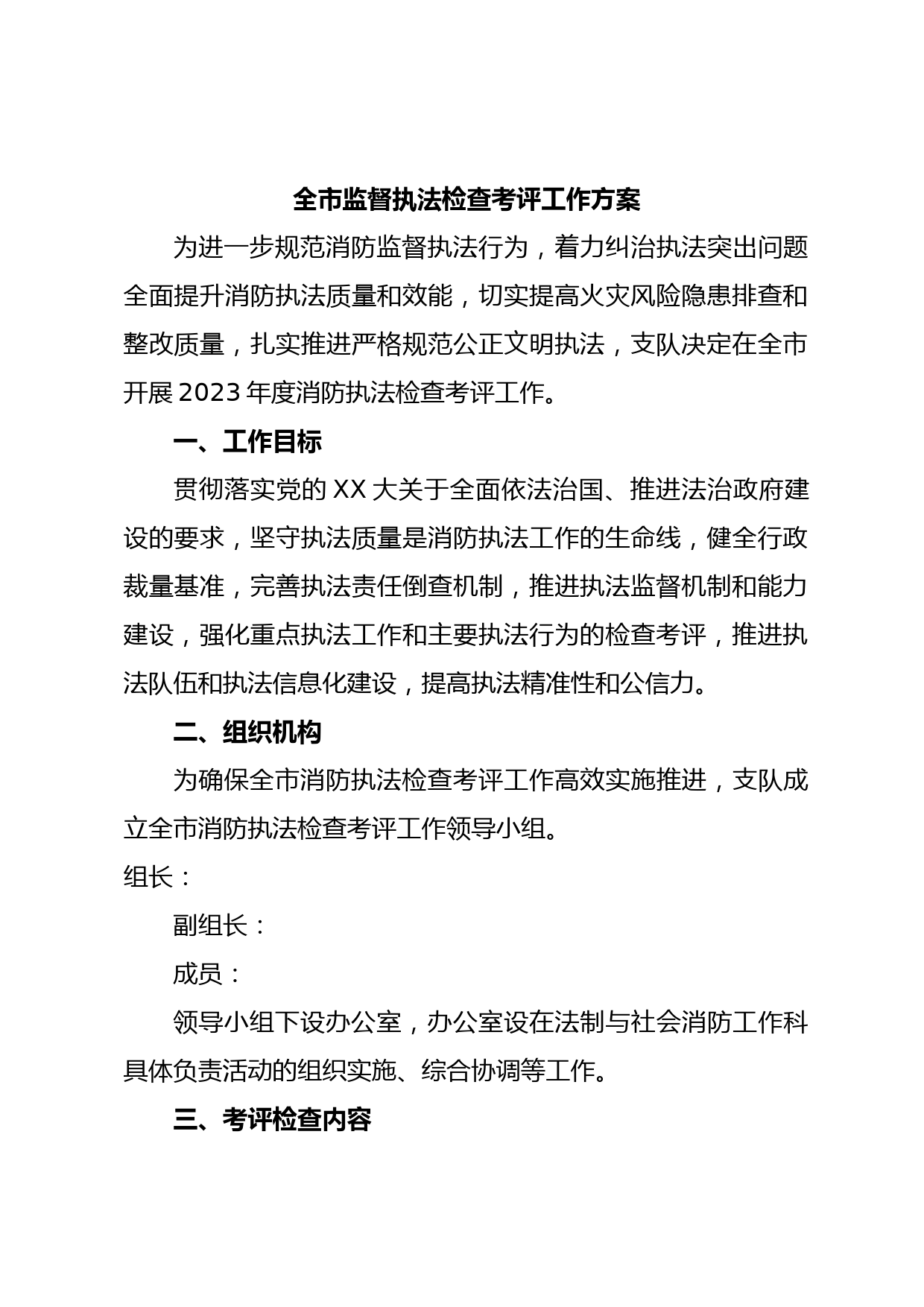 全市监督执法检查考评工作方案

为进一步规范消防监督执法行为，着力纠治执法突出问题全面提升消防执法质量和效能，切实提高火灾风险隐患排查和整改质量，扎实推进严格规范公正文明执法，支队决定在全市开展2023年度消防执法检查考评工作。

一、工作目标

贯彻落实党的XX大关于全面依法治国、推进法治政府建设的要求，坚守执法质量是消防执法工作的生命线，健全行政裁量基准，完善执法责任倒查机制，推进执法监督机制和能力建设，强化重点执法工作和主要执法行为的检查考评，推进执法队伍和执法信息化建设，提高执法精准性和公信力。

二、组织机构

为确保全市消防执法检查考评工作高效实施推进，支队成立全市消防执法检查考评工作领导小组。

组长：

副组长：

成员：

领导小组下设办公室，办公室设在法制与社会消防工作科具体负责活动的组织实施、综合协调等工作。

三、考评检查内容